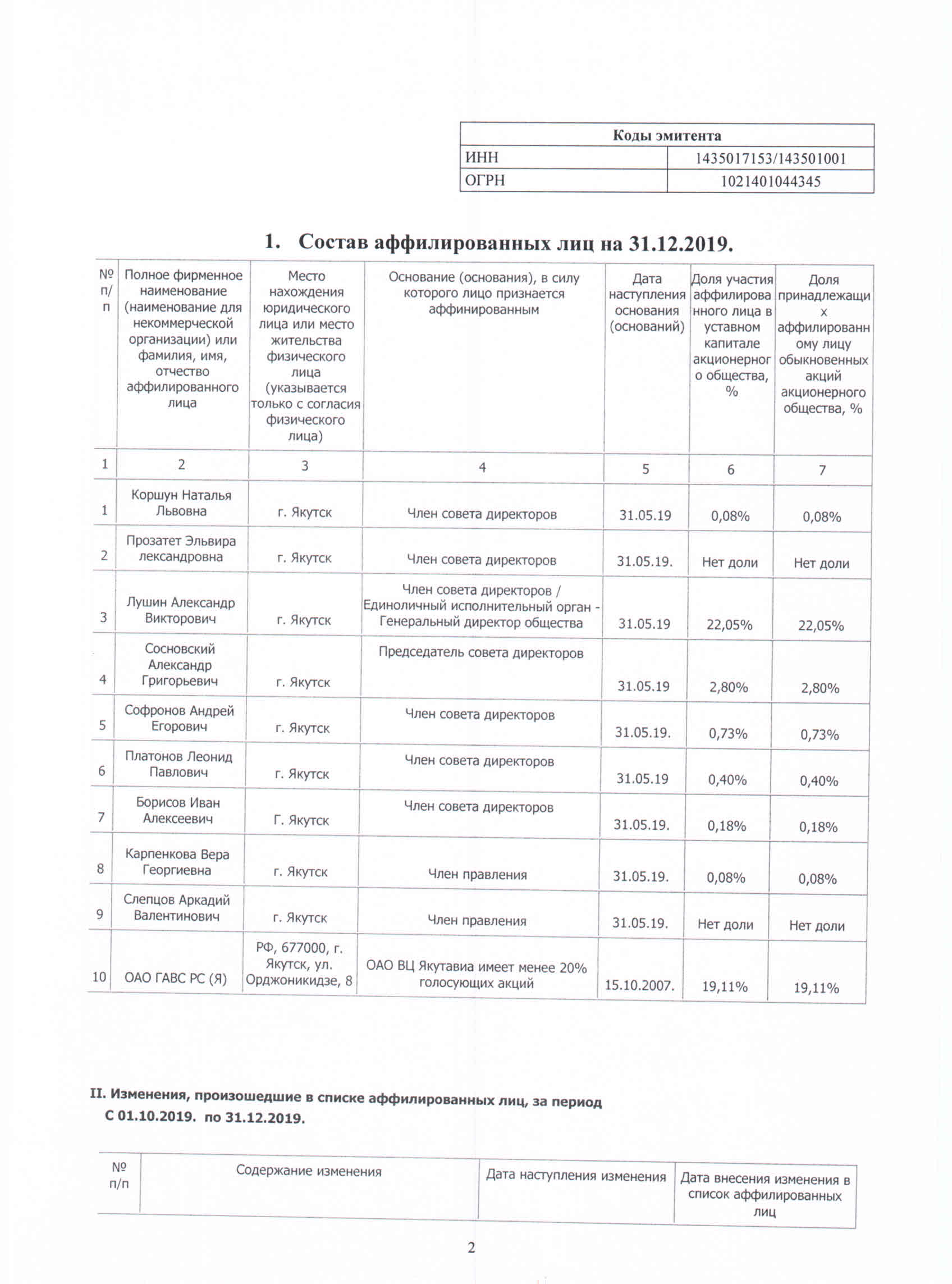 | Коды эмитента | |
|---|---|
| ИНН | 1435017153/143501001 |
| ОГРН | 1021401044345 |

1. Состав аффилированных лиц на 31.12.2019.

| № п/п | Полное фирменное наименование (наименование для некоммерческой организации) или фамилия, имя, отчество аффилированного лица | Место нахождения юридического лица или место жительства физического лица (указывается только с согласия физического лица) | Основание (основания), в силу которого лицо признается аффинированным | Дата наступления основания (оснований) | Доля участия аффилированного лица в уставном капитале акционерного общества, % | Доля принадлежащих аффилированному лицу обыкновенных акций акционерного общества, % |
|---|---|---|---|---|---|---|
| 1 | 2 | 3 | 4 | 5 | 6 | 7 |
| 1 | Коршун Наталья Львовна | г. Якутск | Член совета директоров | 31.05.19 | 0,08% | 0,08% |
| 2 | Прозатет Эльвира лександровна | г. Якутск | Член совета директоров | 31.05.19. | Нет доли | Нет доли |
| 3 | Лушин Александр Викторович | г. Якутск | Член совета директоров / Единоличный исполнительный орган - Генеральный директор общества | 31.05.19 | 22,05% | 22,05% |
| 4 | Сосновский Александр Григорьевич | г. Якутск | Председатель совета директоров | 31.05.19 | 2,80% | 2,80% |
| 5 | Софронов Андрей Егорович | г. Якутск | Член совета директоров | 31.05.19. | 0,73% | 0,73% |
| 6 | Платонов Леонид Павлович | г. Якутск | Член совета директоров | 31.05.19 | 0,40% | 0,40% |
| 7 | Борисов Иван Алексеевич | Г. Якутск | Член совета директоров | 31.05.19. | 0,18% | 0,18% |
| 8 | Карпенкова Вера Георгиевна | г. Якутск | Член правления | 31.05.19. | 0,08% | 0,08% |
| 9 | Слепцов Аркадий Валентинович | г. Якутск | Член правления | 31.05.19. | Нет доли | Нет доли |
| 10 | ОАО ГАВС РС (Я) | РФ, 677000, г. Якутск, ул. Орджоникидзе, 8 | ОАО ВЦ Якутавиа имеет менее 20% голосующих акций | 15.10.2007. | 19,11% | 19,11% |

II. Изменения, произошедшие в списке аффилированных лиц, за период С 01.10.2019. по 31.12.2019.

| № п/п | Содержание изменения | Дата наступления изменения | Дата внесения изменения в список аффилированных лиц |
|---|---|---|---|

2